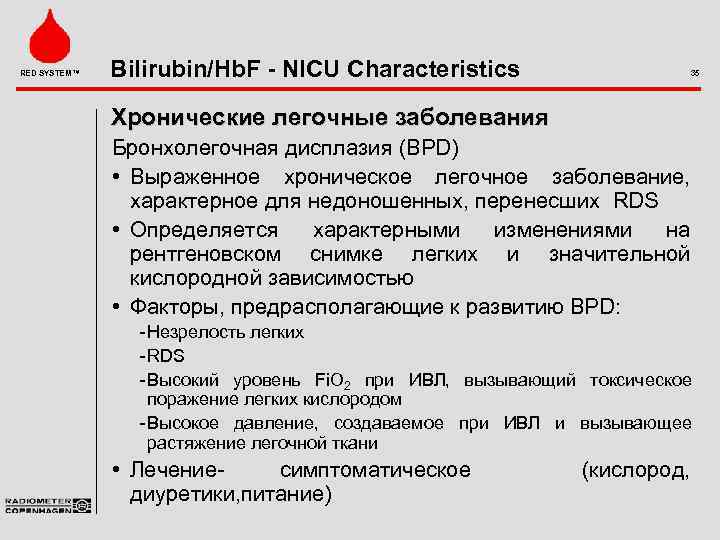 RED SYSTEM™

Bilirubin/HbF - NICU Characteristics

35

Хронические легочные заболевания

Бронхолегочная дисплазия (BPD)

• Выраженное хроническое легочное заболевание, характерное для недоношенных, перенесших RDS

• Определяется характерными изменениями на рентгеновском снимке легких и значительной кислородной зависимостью

• Факторы, предрасполагающие к развитию BPD:

-Незрелость легких

-RDS

-Высокий уровень $FiO_2$ при ИВЛ, вызывающий токсическое поражение легких кислородом

-Высокое давление, создаваемое при ИВЛ и вызывающее растяжение легочной ткани

• Лечение- симптоматическое (кислород, диуретики,питание)

RADIOMETER COPENHAGEN